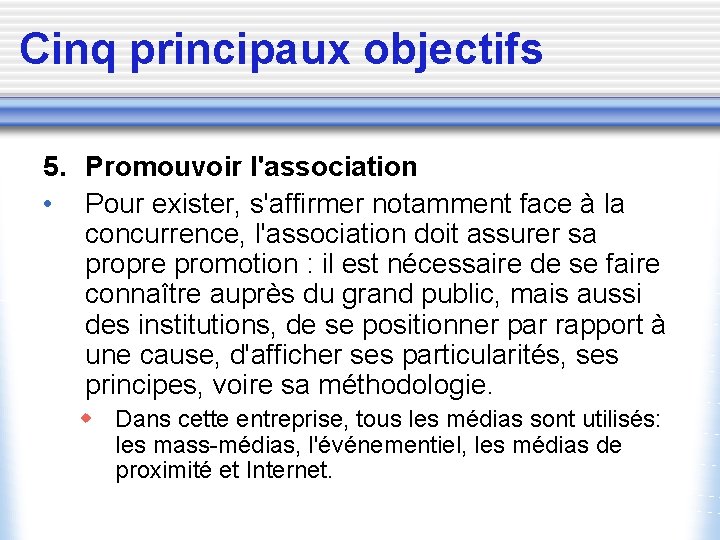 Cinq principaux objectifs

5. Promouvoir l'association

• Pour exister, s'affirmer notamment face à la concurrence, l'association doit assurer sa propre promotion : il est nécessaire de se faire connaître auprès du grand public, mais aussi des institutions, de se positionner par rapport à une cause, d'afficher ses particularités, ses principes, voire sa méthodologie.

◆ Dans cette entreprise, tous les médias sont utilisés: les mass-médias, l'événementiel, les médias de proximité et Internet.